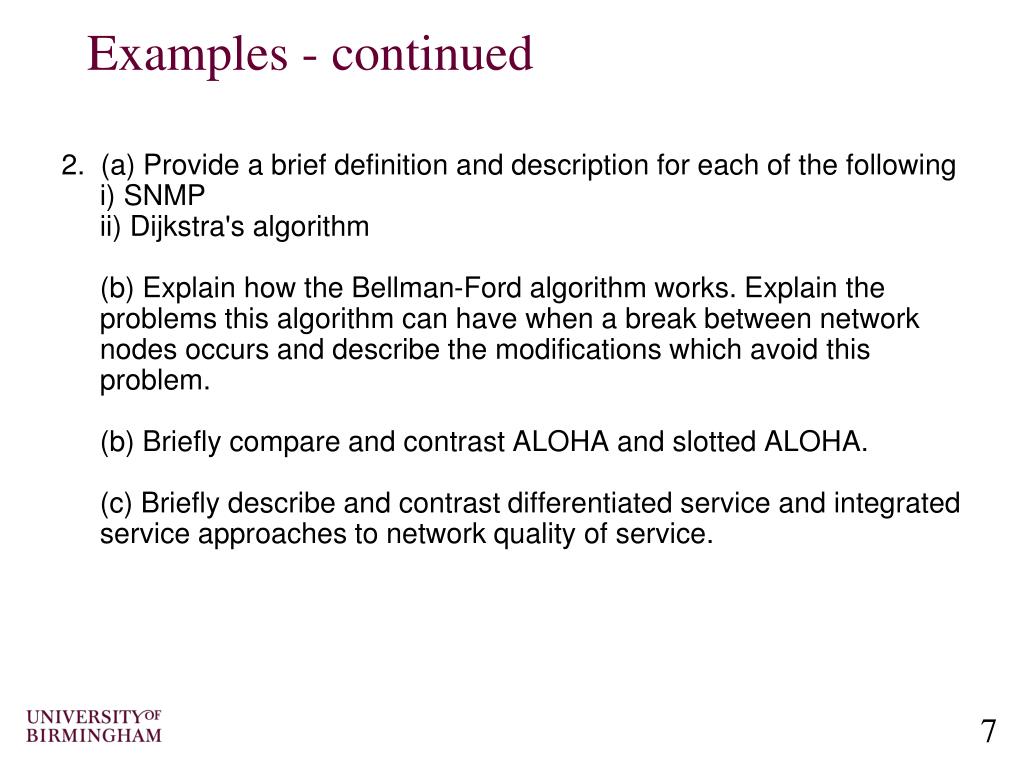 Examples - continued

2. (a) Provide a brief definition and description for each of the following
i) SNMP
ii) Dijkstra's algorithm

(b) Explain how the Bellman-Ford algorithm works. Explain the problems this algorithm can have when a break between network nodes occurs and describe the modifications which avoid this problem.

(b) Briefly compare and contrast ALOHA and slotted ALOHA.

(c) Briefly describe and contrast differentiated service and integrated service approaches to network quality of service.

UNIVERSITY OF BIRMINGHAM

7